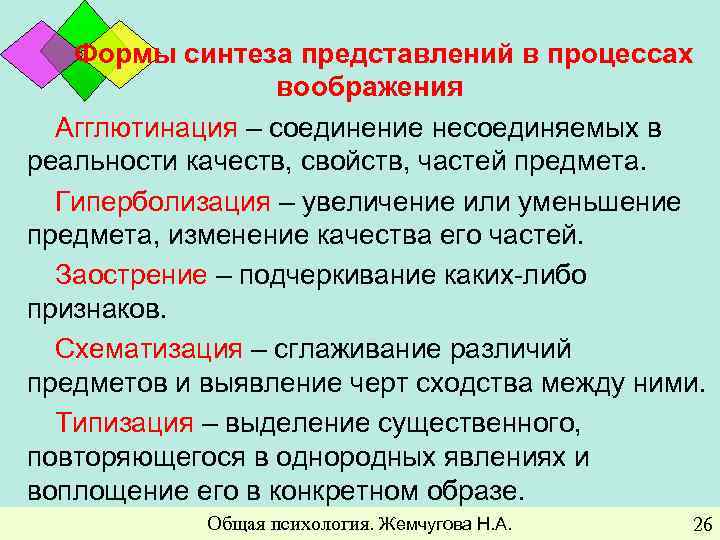 Формы синтеза представлений в процессах воображения

Агглютинация – соединение несоединяемых в реальности качеств, свойств, частей предмета.

Гиперболизация – увеличение или уменьшение предмета, изменение качества его частей.

Заострение – подчеркивание каких-либо признаков.

Схематизация – сглаживание различий предметов и выявление черт сходства между ними.

Типизация – выделение существенного, повторяющегося в однородных явлениях и воплощение его в конкретном образе.

Общая психология. Жемчугова Н.А.

26